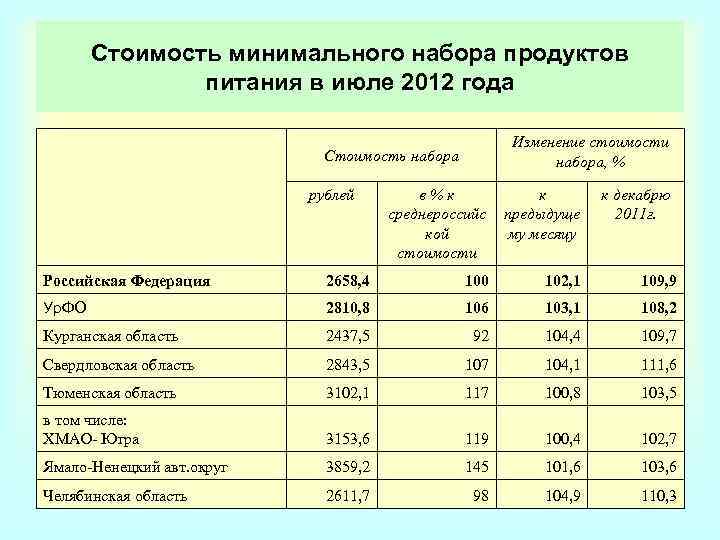 Стоимость минимального набора продуктов питания в июле 2012 года

| | Стоимость набора | | Изменение стоимости набора, % | |
|---|---|---|---|---|
| | рублей | в % к среднероссийской стоимости | к предыдущему месяцу | к декабрю 2011г. |
| Российская Федерация | 2658,4 | 100 | 102,1 | 109,9 |
| УрФО | 2810,8 | 106 | 103,1 | 108,2 |
| Курганская область | 2437,5 | 92 | 104,4 | 109,7 |
| Свердловская область | 2843,5 | 107 | 104,1 | 111,6 |
| Тюменская область | 3102,1 | 117 | 100,8 | 103,5 |
| в том числе: ХМАО- Югра | 3153,6 | 119 | 100,4 | 102,7 |
| Ямало-Ненецкий авт.округ | 3859,2 | 145 | 101,6 | 103,6 |
| Челябинская область | 2611,7 | 98 | 104,9 | 110,3 |